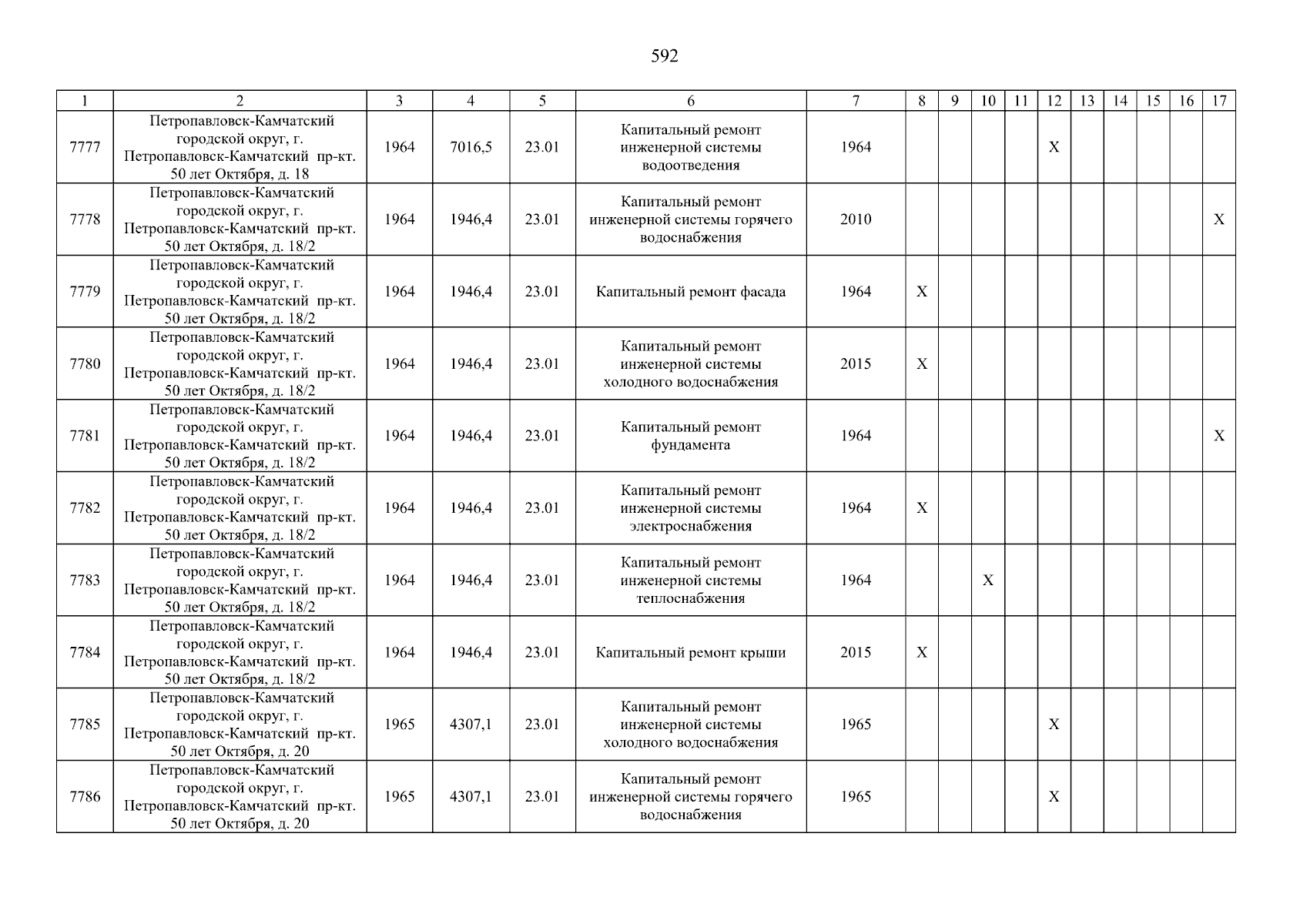 592

| 1 | 2 | 3 | 4 | 5 | 6 | 7 | 8 | 9 | 10 | 11 | 12 | 13 | 14 | 15 | 16 | 17 |
|---|---|---|---|---|---|---|---|---|---|---|---|---|---|---|---|---|
| 7777 | Петропавловск-Камчатский городской округ, г. Петропавловск-Камчатский пр-кт. 50 лет Октября, д. 18 | 1964 | 7016,5 | 23.01 | Капитальный ремонт инженерной системы водоотведения | 1964 | | | | | X | | | | | |
| 7778 | Петропавловск-Камчатский городской округ, г. Петропавловск-Камчатский пр-кт. 50 лет Октября, д. 18/2 | 1964 | 1946,4 | 23.01 | Капитальный ремонт инженерной системы горячего водоснабжения | 2010 | | | | | | | | | | X |
| 7779 | Петропавловск-Камчатский городской округ, г. Петропавловск-Камчатский пр-кт. 50 лет Октября, д. 18/2 | 1964 | 1946,4 | 23.01 | Капитальный ремонт фасада | 1964 | X | | | | | | | | | |
| 7780 | Петропавловск-Камчатский городской округ, г. Петропавловск-Камчатский пр-кт. 50 лет Октября, д. 18/2 | 1964 | 1946,4 | 23.01 | Капитальный ремонт инженерной системы холодного водоснабжения | 2015 | X | | | | | | | | | |
| 7781 | Петропавловск-Камчатский городской округ, г. Петропавловск-Камчатский пр-кт. 50 лет Октября, д. 18/2 | 1964 | 1946,4 | 23.01 | Капитальный ремонт фундамента | 1964 | | | | | | | | | | X |
| 7782 | Петропавловск-Камчатский городской округ, г. Петропавловск-Камчатский пр-кт. 50 лет Октября, д. 18/2 | 1964 | 1946,4 | 23.01 | Капитальный ремонт инженерной системы электроснабжения | 1964 | X | | | | | | | | | |
| 7783 | Петропавловск-Камчатский городской округ, г. Петропавловск-Камчатский пр-кт. 50 лет Октября, д. 18/2 | 1964 | 1946,4 | 23.01 | Капитальный ремонт инженерной системы теплоснабжения | 1964 | | | X | | | | | | | |
| 7784 | Петропавловск-Камчатский городской округ, г. Петропавловск-Камчатский пр-кт. 50 лет Октября, д. 18/2 | 1964 | 1946,4 | 23.01 | Капитальный ремонт крыши | 2015 | X | | | | | | | | | |
| 7785 | Петропавловск-Камчатский городской округ, г. Петропавловск-Камчатский пр-кт. 50 лет Октября, д. 20 | 1965 | 4307,1 | 23.01 | Капитальный ремонт инженерной системы холодного водоснабжения | 1965 | | | | | X | | | | | |
| 7786 | Петропавловск-Камчатский городской округ, г. Петропавловск-Камчатский пр-кт. 50 лет Октября, д. 20 | 1965 | 4307,1 | 23.01 | Капитальный ремонт инженерной системы горячего водоснабжения | 1965 | | | | | X | | | | | |